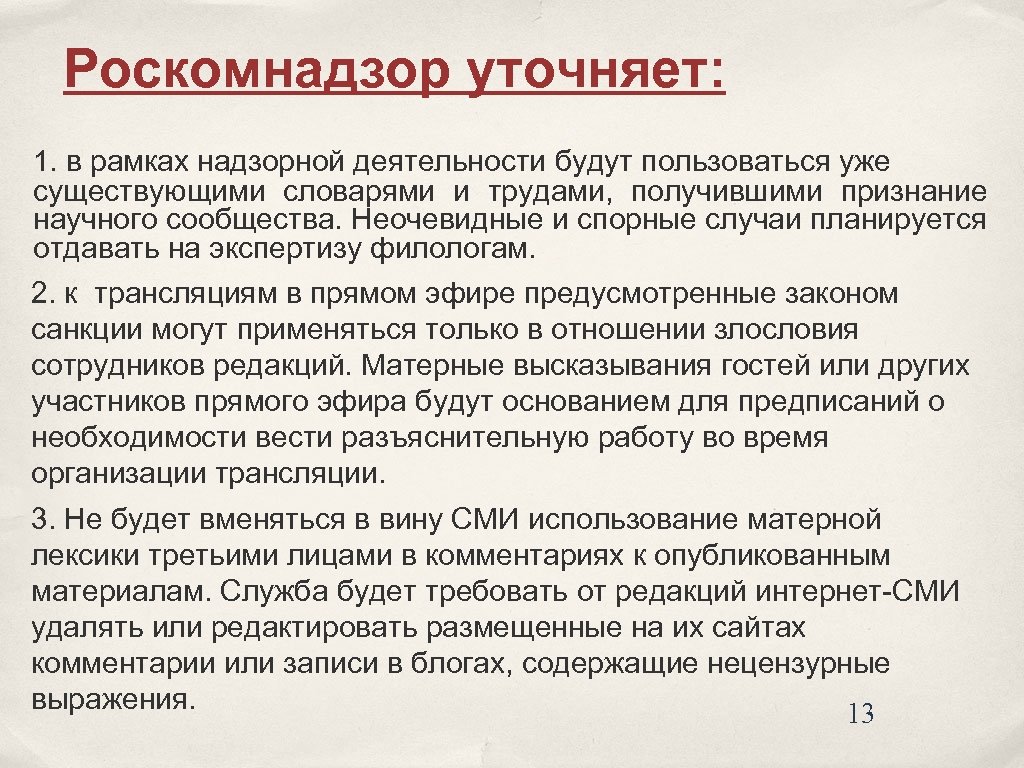 Роскомнадзор уточняет:

1. в рамках надзорной деятельности будут пользоваться уже существующими словарями и трудами, получившими признание научного сообщества. Неочевидные и спорные случаи планируется отдавать на экспертизу филологам.

2. к трансляциям в прямом эфире предусмотренные законом санкции могут применяться только в отношении злословия сотрудников редакций. Матерные высказывания гостей или других участников прямого эфира будут основанием для предписаний о необходимости вести разъяснительную работу во время организации трансляции.

3. Не будет вменяться в вину СМИ использование матерной лексики третьими лицами в комментариях к опубликованным материалам. Служба будет требовать от редакций интернет-СМИ удалять или редактировать размещенные на их сайтах комментарии или записи в блогах, содержащие нецензурные выражения.

13